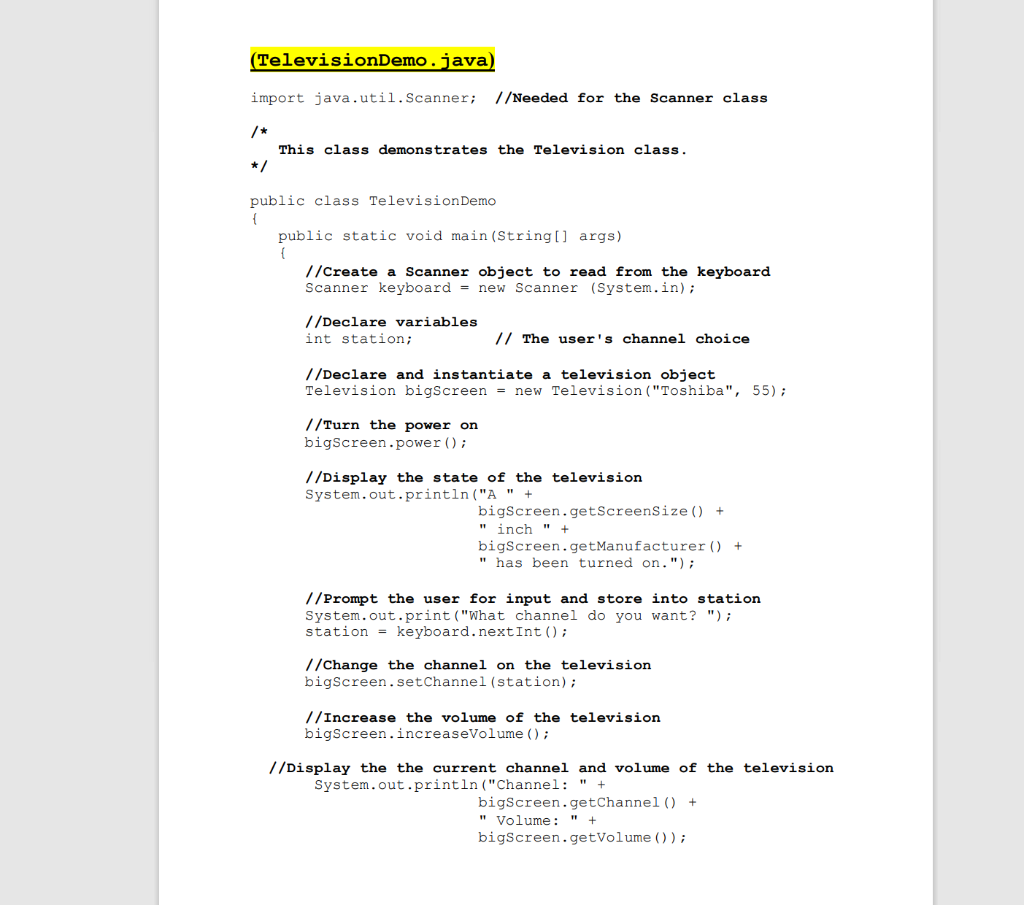 (TelevisionDemo.java)

import java.util.Scanner; //Needed for the Scanner class

/*
   This class demonstrates the Television class.
*/

public class TelevisionDemo
{
   public static void main(String[] args)
   {
      //Create a Scanner object to read from the keyboard
      Scanner keyboard = new Scanner (System.in);

      //Declare variables
      int station;         // The user's channel choice

      //Declare and instantiate a television object
      Television bigScreen = new Television("Toshiba", 55);

      //Turn the power on
      bigScreen.power();

      //Display the state of the television
      System.out.println("A " +
                         bigScreen.getScreenSize() +
                         " inch " +
                         bigScreen.getManufacturer() +
                         " has been turned on.");

      //Prompt the user for input and store into station
      System.out.print("What channel do you want? ");
      station = keyboard.nextInt();

      //Change the channel on the television
      bigScreen.setChannel(station);

      //Increase the volume of the television
      bigScreen.increaseVolume();

  //Display the the current channel and volume of the television
       System.out.println("Channel: " +
                         bigScreen.getChannel() +
                         " Volume: " +
                         bigScreen.getVolume());